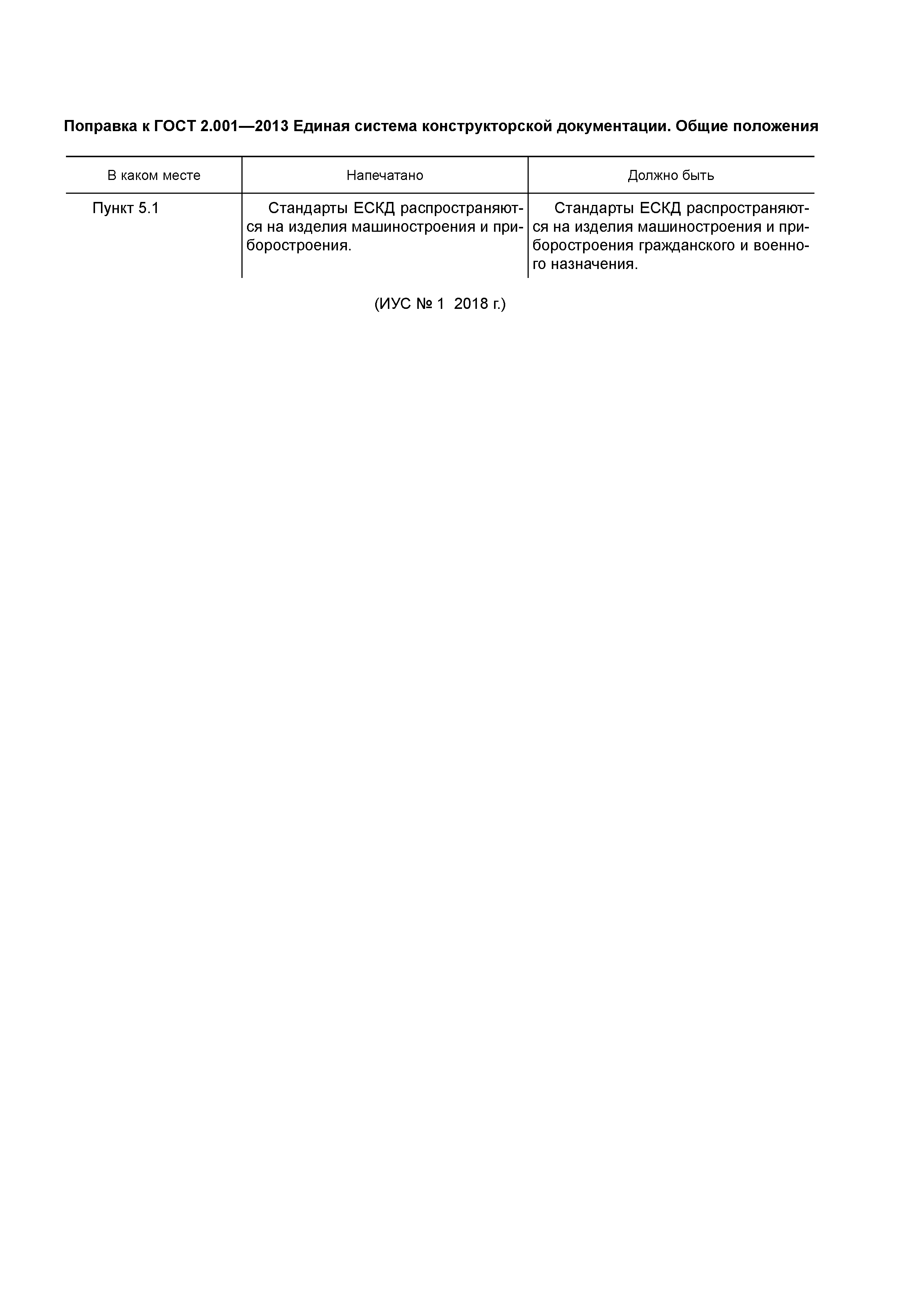 Поправка к ГОСТ 2.001—2013 Единая система конструкторской документации. Общие положения

| В каком месте | Напечатано | Должно быть |
|---|---|---|
| Пункт 5.1 | Стандарты ЕСКД распространяются на изделия машиностроения и приборостроения. | Стандарты ЕСКД распространяются на изделия машиностроения и приборостроения гражданского и военного назначения. |

(ИУС № 1 2018 г.)